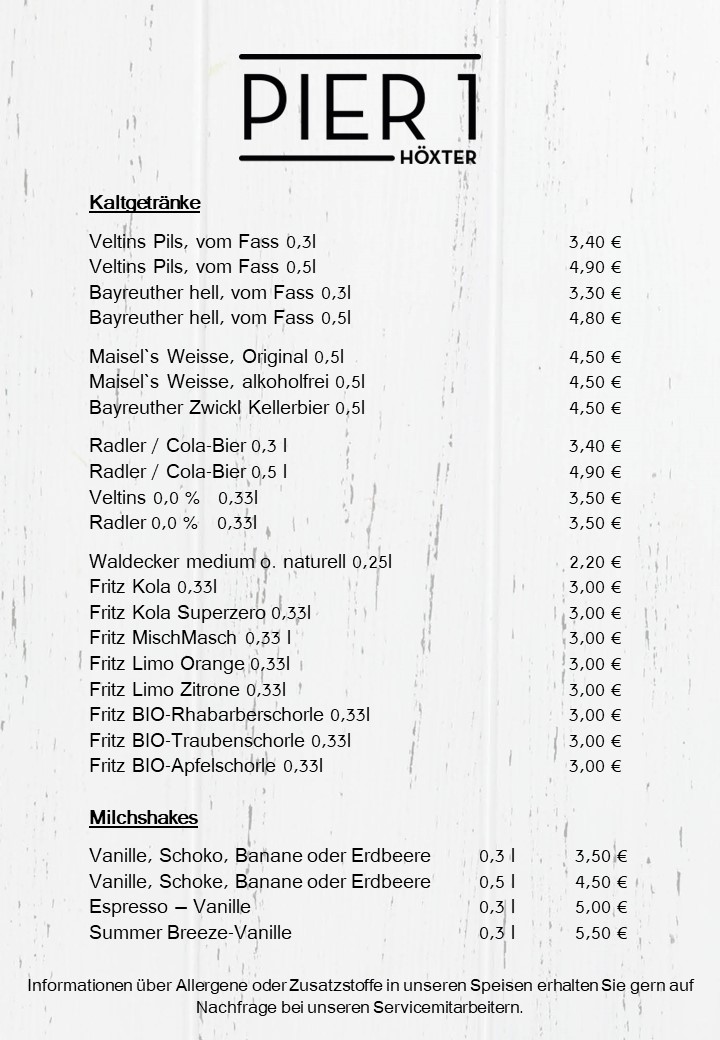 PIER 1
HÖXTER

Kaltgetränke

Veltins Pils, vom Fass 0,3l 3,40 €
Veltins Pils, vom Fass 0,5l 4,90 €
Bayreuther hell, vom Fass 0,3l 3,30 €
Bayreuther hell, vom Fass 0,5l 4,80 €

Maisel`s Weisse, Original 0,5l 4,50 €
Maisel`s Weisse, alkoholfrei 0,5l 4,50 €
Bayreuther Zwickl Kellerbier 0,5l 4,50 €

Radler / Cola-Bier 0,3 l 3,40 €
Radler / Cola-Bier 0,5 l 4,90 €
Veltins 0,0 % 0,33l 3,50 €
Radler 0,0 % 0,33l 3,50 €

Waldecker medium o. naturell 0,25l 2,20 €
Fritz Kola 0,33l 3,00 €
Fritz Kola Superzero 0,33l 3,00 €
Fritz MischMasch 0,33 l 3,00 €
Fritz Limo Orange 0,33l 3,00 €
Fritz Limo Zitrone 0,33l 3,00 €
Fritz BIO-Rhabarberschorle 0,33l 3,00 €
Fritz BIO-Traubenschorle 0,33l 3,00 €
Fritz BIO-Apfelschorle 0,33l 3,00 €

Milchshakes

Vanille, Schoko, Banane oder Erdbeere 0,3 l 3,50 €
Vanille, Schoke, Banane oder Erdbeere 0,5 l 4,50 €
Espresso – Vanille 0,3 l 5,00 €
Summer Breeze-Vanille 0,3 l 5,50 €

Informationen über Allergene oder Zusatzstoffe in unseren Speisen erhalten Sie gern auf Nachfrage bei unseren Servicemitarbeitern.